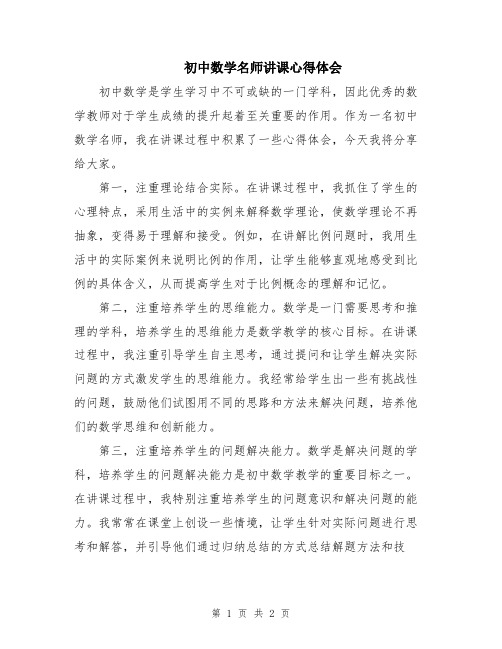 初中数学名师讲课心得体会

初中数学是学生学习中不可或缺的一门学科，因此优秀的数学教师对于学生成绩的提升起着至关重要的作用。作为一名初中数学名师，我在讲课过程中积累了一些心得体会，今天我将分享给大家。

第一，注重理论结合实际。在讲课过程中，我抓住了学生的心理特点，采用生活中的实例来解释数学理论，使数学理论不再抽象，变得易于理解和接受。例如，在讲解比例问题时，我用生活中的实际案例来说明比例的作用，让学生能够直观地感受到比例的具体含义，从而提高学生对于比例概念的理解和记忆。

第二，注重培养学生的思维能力。数学是一门需要思考和推理的学科，培养学生的思维能力是数学教学的核心目标。在讲课过程中，我注重引导学生自主思考，通过提问和让学生解决实际问题的方式激发学生的思维能力。我经常给学生出一些有挑战性的问题，鼓励他们试图用不同的思路和方法来解决问题，培养他们的数学思维和创新能力。

第三，注重培养学生的问题解决能力。数学是解决问题的学科，培养学生的问题解决能力是初中数学教学的重要目标之一。在讲课过程中，我特别注重培养学生的问题意识和解决问题的能力。我常常在课堂上创设一些情境，让学生针对实际问题进行思考和解答，并引导他们通过归纳总结的方式总结解题方法和技

第 1 页 共 2 页